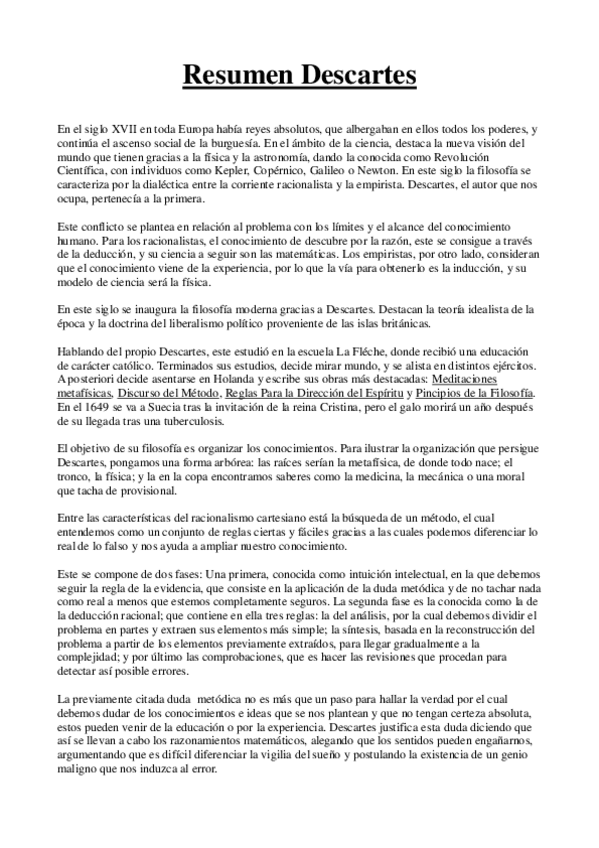 Resumen Descartes

En el siglo XVII en toda Europa había reyes absolutos, que albergaban en ellos todos los poderes, y continúa el ascenso social de la burguesía. En el ámbito de la ciencia, destaca la nueva visión del mundo que tienen gracias a la física y la astronomía, dando la conocida como Revolución Científica, con individuos como Kepler, Copérnico, Galileo o Newton. En este siglo la filosofía se caracteriza por la dialéctica entre la corriente racionalista y la empirista. Descartes, el autor que nos ocupa, pertenecía a la primera.

Este conflicto se plantea en relación al problema con los límites y el alcance del conocimiento humano. Para los racionalistas, el conocimiento de descubre por la razón, este se consigue a través de la deducción, y su ciencia a seguir son las matemáticas. Los empiristas, por otro lado, consideran que el conocimiento viene de la experiencia, por lo que la vía para obtenerlo es la inducción, y su modelo de ciencia será la física.

En este siglo se inaugura la filosofía moderna gracias a Descartes. Destacan la teoría idealista de la época y la doctrina del liberalismo político proveniente de las islas británicas.

Hablando del propio Descartes, este estudió en la escuela La Fléche, donde recibió una educación de carácter católico. Terminados sus estudios, decide mirar mundo, y se alista en distintos ejércitos. A posteriori decide asentarse en Holanda y escribe sus obras más destacadas: Meditaciones metafísicas, Discurso del Método, Reglas Para la Dirección del Espíritu y Pincipios de la Filosofía. En el 1649 se va a Suecia tras la invitación de la reina Cristina, pero el galo morirá un año después de su llegada tras una tuberculosis.

El objetivo de su filosofía es organizar los conocimientos. Para ilustrar la organización que persigue Descartes, pongamos una forma arbórea: las raíces serían la metafísica, de donde todo nace; el tronco, la física; y la en la copa encontramos saberes como la medicina, la mecánica o una moral que tacha de provisional.

Entre las características del racionalismo cartesiano está la búsqueda de un método, el cual entendemos como un conjunto de reglas ciertas y fáciles gracias a las cuales podemos diferenciar lo real de lo falso y nos ayuda a ampliar nuestro conocimiento.

Este se compone de dos fases: Una primera, conocida como intuición intelectual, en la que debemos seguir la regla de la evidencia, que consiste en la aplicación de la duda metódica y de no tachar nada como real a menos que estemos completamente seguros. La segunda fase es la conocida como la de la deducción racional; que contiene en ella tres reglas: la del análisis, por la cual debemos dividir el problema en partes y extraen sus elementos más simple; la síntesis, basada en la reconstrucción del problema a partir de los elementos previamente extraídos, para llegar gradualmente a la complejidad; y por último las comprobaciones, que es hacer las revisiones que procedan para detectar así posible errores.

La previamente citada duda metódica no es más que un paso para hallar la verdad por el cual debemos dudar de los conocimientos e ideas que se nos plantean y que no tengan certeza absoluta, estos pueden venir de la educación o por la experiencia. Descartes justifica esta duda diciendo que así se llevan a cabo los razonamientos matemáticos, alegando que los sentidos pueden engañarnos, argumentando que es difícil diferenciar la vigilia del sueño y postulando la existencia de un genio maligno que nos induzca al error.